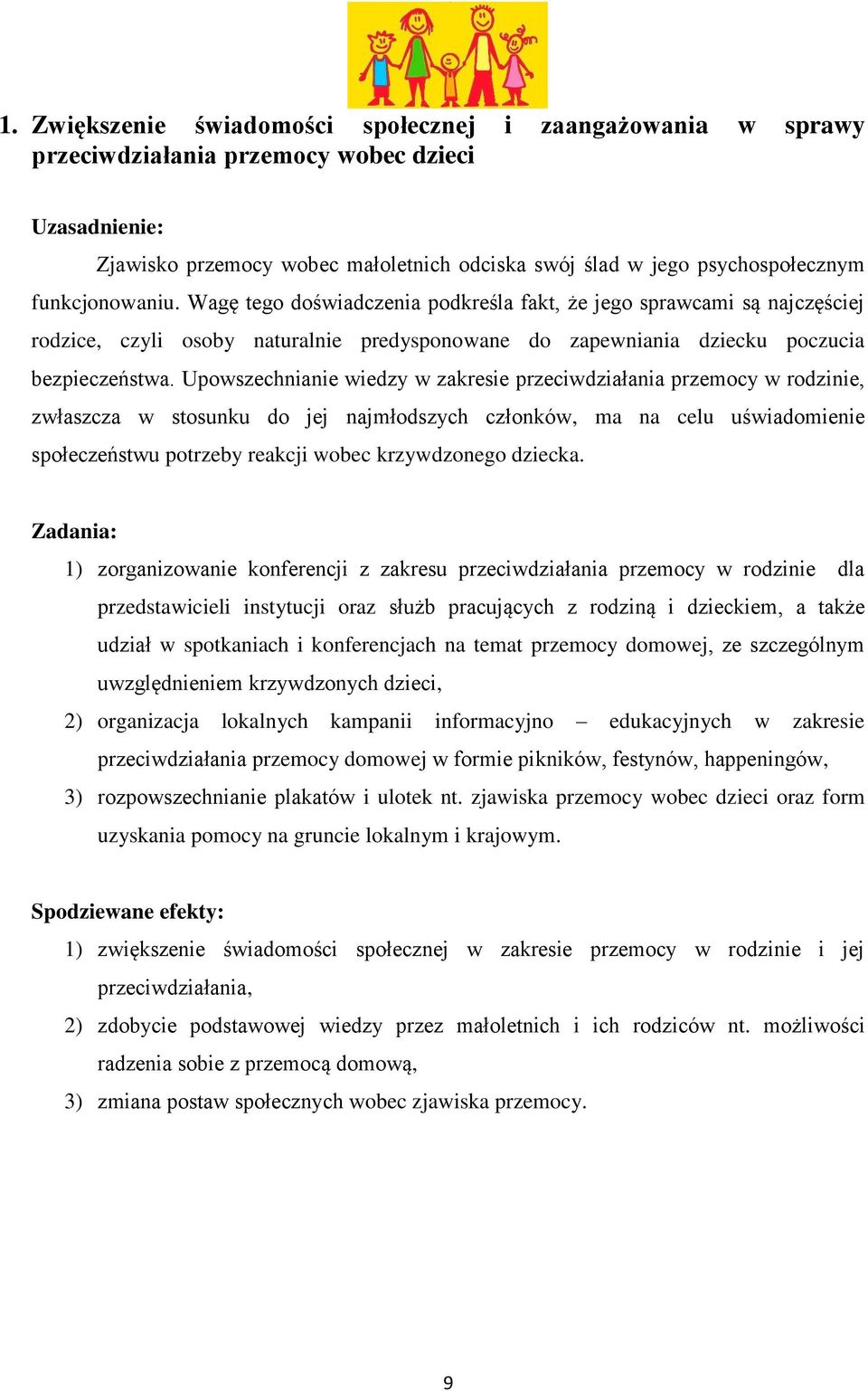 1. Zwiększenie świadomości społecznej i zaangażowania w sprawy przeciwdziałania przemocy wobec dzieci

Uzasadnienie:

Zjawisko przemocy wobec małoletnich odciska swój ślad w jego psychospołecznym funkcjonowaniu. Wagę tego doświadczenia podkreśla fakt, że jego sprawcami są najczęściej rodzice, czyli osoby naturalnie predysponowane do zapewniania dziecku poczucia bezpieczeństwa. Upowszechnianie wiedzy w zakresie przeciwdziałania przemocy w rodzinie, zwłaszcza w stosunku do jej najmłodszych członków, ma na celu uświadomienie społeczeństwu potrzeby reakcji wobec krzywdzonego dziecka.

Zadania:

1) zorganizowanie konferencji z zakresu przeciwdziałania przemocy w rodzinie dla przedstawicieli instytucji oraz służb pracujących z rodziną i dzieckiem, a także udział w spotkaniach i konferencjach na temat przemocy domowej, ze szczególnym uwzględnieniem krzywdzonych dzieci,

2) organizacja lokalnych kampanii informacyjno – edukacyjnych w zakresie przeciwdziałania przemocy domowej w formie pikników, festynów, happeningów,

3) rozpowszechnianie plakatów i ulotek nt. zjawiska przemocy wobec dzieci oraz form uzyskania pomocy na gruncie lokalnym i krajowym.

Spodziewane efekty:

1) zwiększenie świadomości społecznej w zakresie przemocy w rodzinie i jej przeciwdziałania,

2) zdobycie podstawowej wiedzy przez małoletnich i ich rodziców nt. możliwości radzenia sobie z przemocą domową,

3) zmiana postaw społecznych wobec zjawiska przemocy.

9